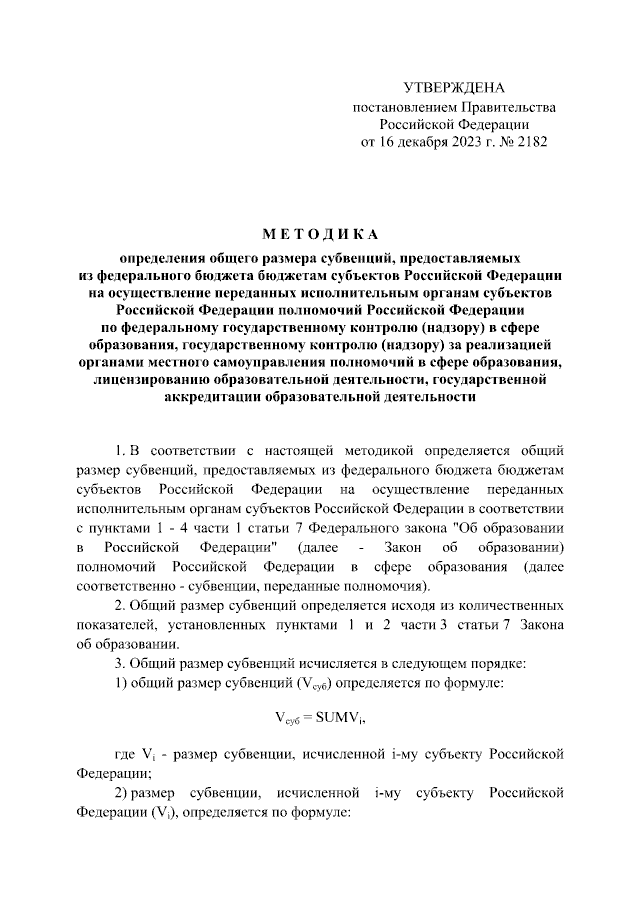 УТВЕРЖДЕНА
постановлением Правительства
Российской Федерации
от 16 декабря 2023 г. № 2182

МЕТОДИКА

определения общего размера субвенций, предоставляемых из федерального бюджета бюджетам субъектов Российской Федерации на осуществление переданных исполнительным органам субъектов Российской Федерации полномочий Российской Федерации по федеральному государственному контролю (надзору) в сфере образования, государственному контролю (надзору) за реализацией органами местного самоуправления полномочий в сфере образования, лицензированию образовательной деятельности, государственной аккредитации образовательной деятельности

1. В соответствии с настоящей методикой определяется общий размер субвенций, предоставляемых из федерального бюджета бюджетам субъектов Российской Федерации на осуществление переданных исполнительным органам субъектов Российской Федерации в соответствии с пунктами 1 - 4 части 1 статьи 7 Федерального закона "Об образовании в Российской Федерации" (далее - Закон об образовании) полномочий Российской Федерации в сфере образования (далее соответственно - субвенции, переданные полномочия).

2. Общий размер субвенций определяется исходя из количественных показателей, установленных пунктами 1 и 2 части 3 статьи 7 Закона об образовании.

3. Общий размер субвенций исчисляется в следующем порядке:

1) общий размер субвенций ($V_{суб}$) определяется по формуле:

$V_{суб} = SUMV_i$,

где $V_i$ - размер субвенции, исчисленной i-му субъекту Российской Федерации;

2) размер субвенции, исчисленной i-му субъекту Российской Федерации ($V_i$), определяется по формуле: